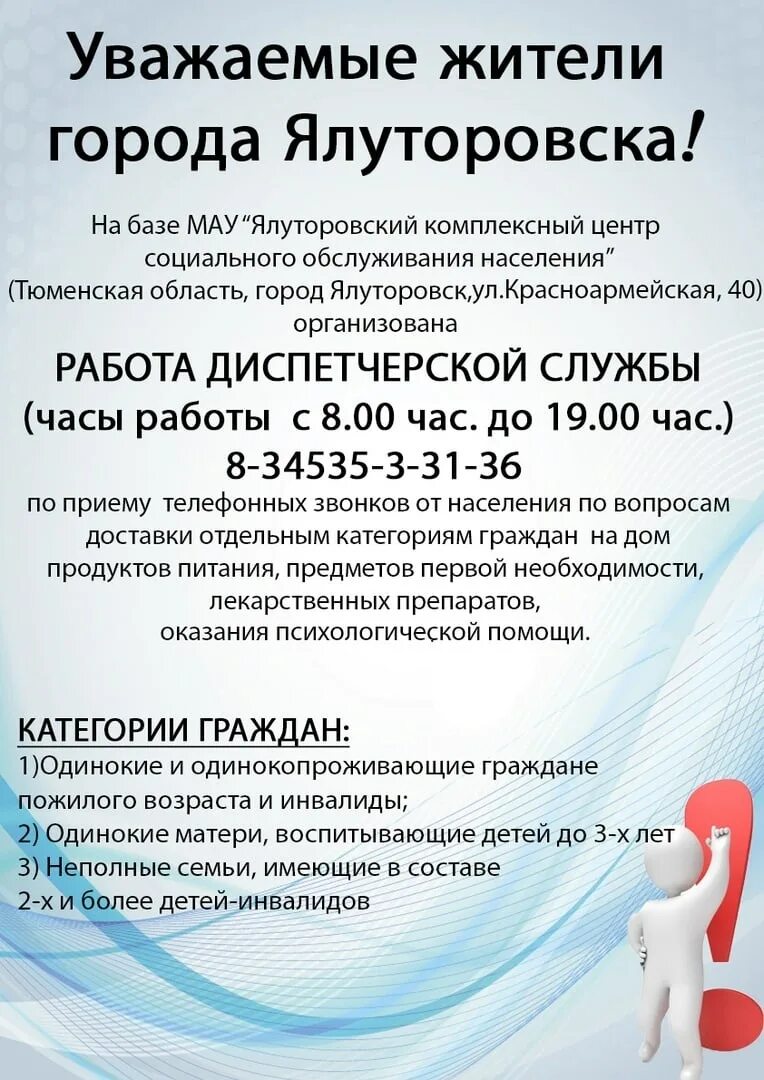 Уважаемые жители города Ялуторовска!

На базе МАУ “Ялуторовский комплексный центр социального обслуживания населения” (Тюменская область, город Ялуторовск,ул.Красноармейская, 40) организована

РАБОТА ДИСПЕТЧЕРСКОЙ СЛУЖБЫ
(часы работы с 8.00 час. до 19.00 час.)
8-34535-3-31-36

по приему телефонных звонков от населения по вопросам доставки отдельным категориям граждан на дом продуктов питания, предметов первой необходимости, лекарственных препаратов, оказания психологической помощи.

КАТЕГОРИИ ГРАЖДАН:
1)Одинокие и одинокопроживающие граждане пожилого возраста и инвалиды;
2) Одинокие матери, воспитывающие детей до 3-х лет
3) Неполные семьи, имеющие в составе 2-х и более детей-инвалидов